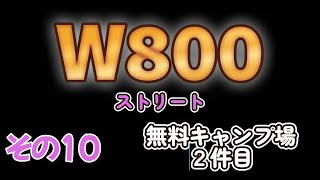 W800

ストリート

その10

無料キャンプ場
２件目